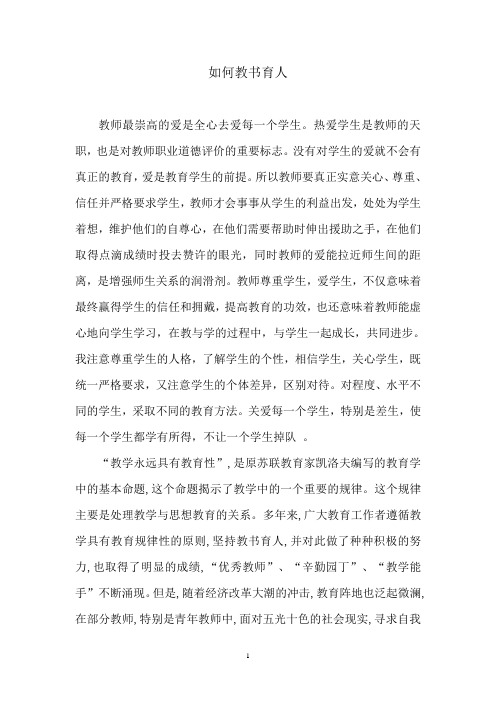 如何教书育人

教师最崇高的爱是全心去爱每一个学生。热爱学生是教师的天职，也是对教师职业道德评价的重要标志。没有对学生的爱就不会有真正的教育，爱是教育学生的前提。所以教师要真正实意关心、尊重、信任并严格要求学生，教师才会事事从学生的利益出发，处处为学生着想，维护他们的自尊心，在他们需要帮助时伸出援助之手，在他们取得点滴成绩时投去赞许的眼光，同时教师的爱能拉近师生间的距离，是增强师生关系的润滑剂。教师尊重学生，爱学生，不仅意味着最终赢得学生的信任和拥戴，提高教育的功效，也还意味着教师能虚心地向学生学习，在教与学的过程中，与学生一起成长，共同进步。我注意尊重学生的人格，了解学生的个性，相信学生，关心学生，既统一严格要求，又注意学生的个体差异，区别对待。对程度、水平不同的学生，采取不同的教育方法。关爱每一个学生，特别是差生，使每一个学生都学有所得，不让一个学生掉队 。

“教学永远具有教育性”，是原苏联教育家凯洛夫编写的教育学中的基本命题，这个命题揭示了教学中的一个重要的规律。这个规律主要是处理教学与思想教育的关系。多年来，广大教育工作者遵循教学具有教育规律性的原则，坚持教书育人，并对此做了种种积极的努力，也取得了明显的成绩，“优秀教师”、“辛勤园丁”、“教学能手”不断涌现。但是，随着经济改革大潮的冲击，教育阵地也泛起微澜，在部分教师，特别是青年教师中，面对五光十色的社会现实，寻求自我

1